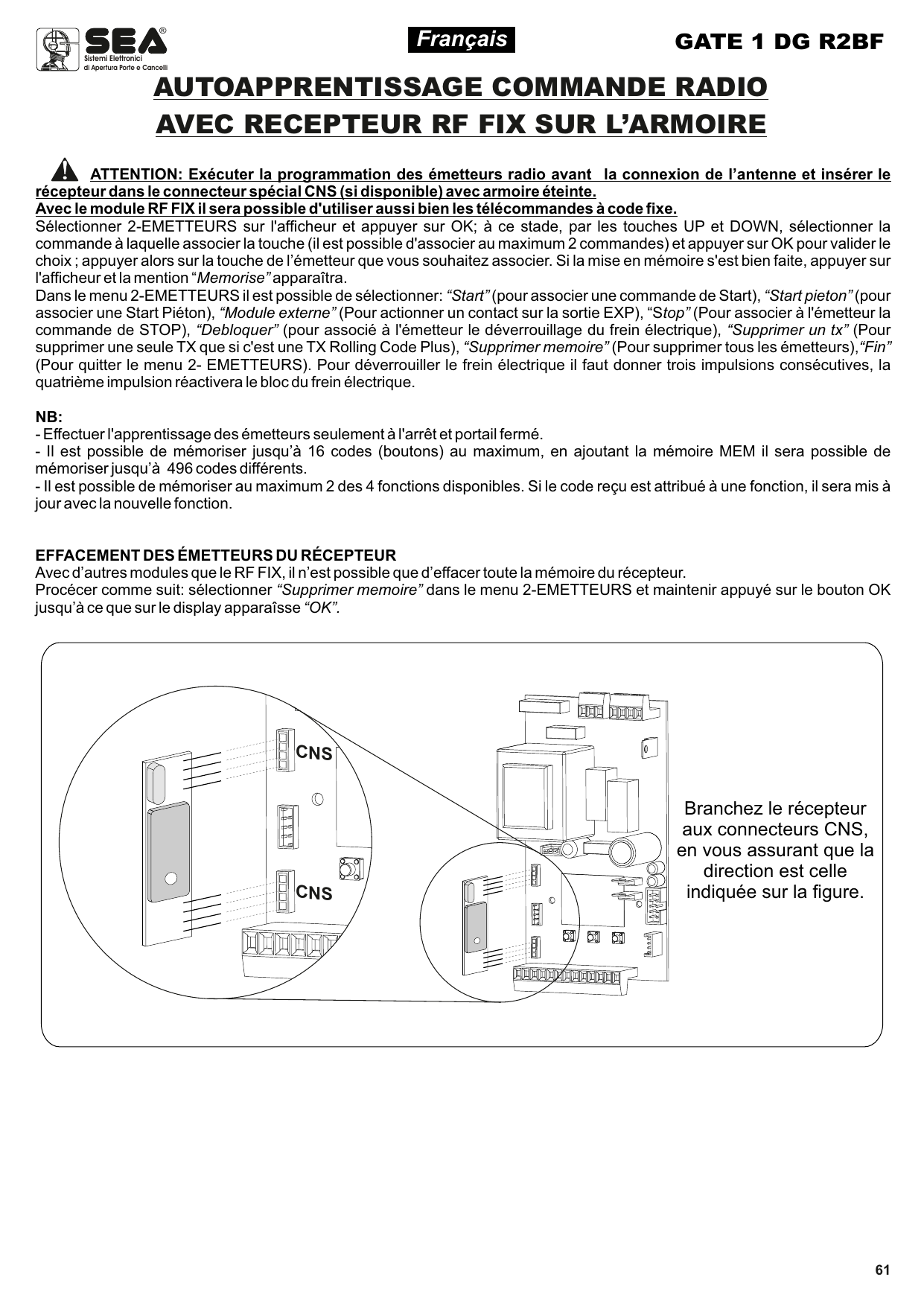 SEA®
Sistemi Elettronici
di Apertura Porte e Cancelli

Français

GATE 1 DG R2BF

AUTOAPPRENTISSAGE COMMANDE RADIO
AVEC RECEPTEUR RF FIX SUR L'ARMOIRE

ATTENTION: Exécuter la programmation des émetteurs radio avant la connexion de l'antenne et insérer le récepteur dans le connecteur spécial CNS (si disponible) avec armoire éteinte.
Avec le module RF FIX il sera possible d'utiliser aussi bien les télécommandes à code fixe.
Sélectionner 2-EMETTEURS sur l'afficheur et appuyer sur OK; à ce stade, par les touches UP et DOWN, sélectionner la commande à laquelle associer la touche (il est possible d'associer au maximum 2 commandes) et appuyer sur OK pour valider le choix ; appuyer alors sur la touche de l'émetteur que vous souhaitez associer. Si la mise en mémoire s'est bien faite, appuyer sur l'afficheur et la mention "Memorise" apparaîtra.
Dans le menu 2-EMETTEURS il est possible de sélectionner: "Start" (pour associer une commande de Start), "Start pieton" (pour associer une Start Piéton), "Module externe" (Pour actionner un contact sur la sortie EXP), "Stop" (Pour associer à l'émetteur la commande de STOP), "Debloquer" (pour associé à l'émetteur le déverrouillage du frein électrique), "Supprimer un tx" (Pour supprimer une seule TX que si c'est une TX Rolling Code Plus), "Supprimer memoire" (Pour supprimer tous les émetteurs),"Fin" (Pour quitter le menu 2- EMETTEURS). Pour déverrouiller le frein électrique il faut donner trois impulsions consécutives, la quatrième impulsion réactivera le bloc du frein électrique.

NB:
- Effectuer l'apprentissage des émetteurs seulement à l'arrêt et portail fermé.
- Il est possible de mémoriser jusqu'à 16 codes (boutons) au maximum, en ajoutant la mémoire MEM il sera possible de mémoriser jusqu'à 496 codes différents.
- Il est possible de mémoriser au maximum 2 des 4 fonctions disponibles. Si le code reçu est attribué à une fonction, il sera mis à jour avec la nouvelle fonction.

EFFACEMENT DES ÉMETTEURS DU RÉCEPTEUR
Avec d'autres modules que le RF FIX, il n'est possible que d'effacer toute la mémoire du récepteur.
Procécer comme suit: sélectionner "Supprimer memoire" dans le menu 2-EMETTEURS et maintenir appuyé sur le bouton OK jusqu'à ce que sur le display apparaîsse "OK".

CNS

CNS

Branchez le récepteur aux connecteurs CNS, en vous assurant que la direction est celle indiquée sur la figure.

61